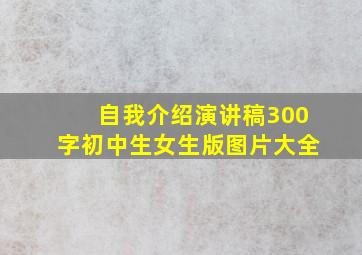 自我介绍演讲稿300字初中生女生版图片大全